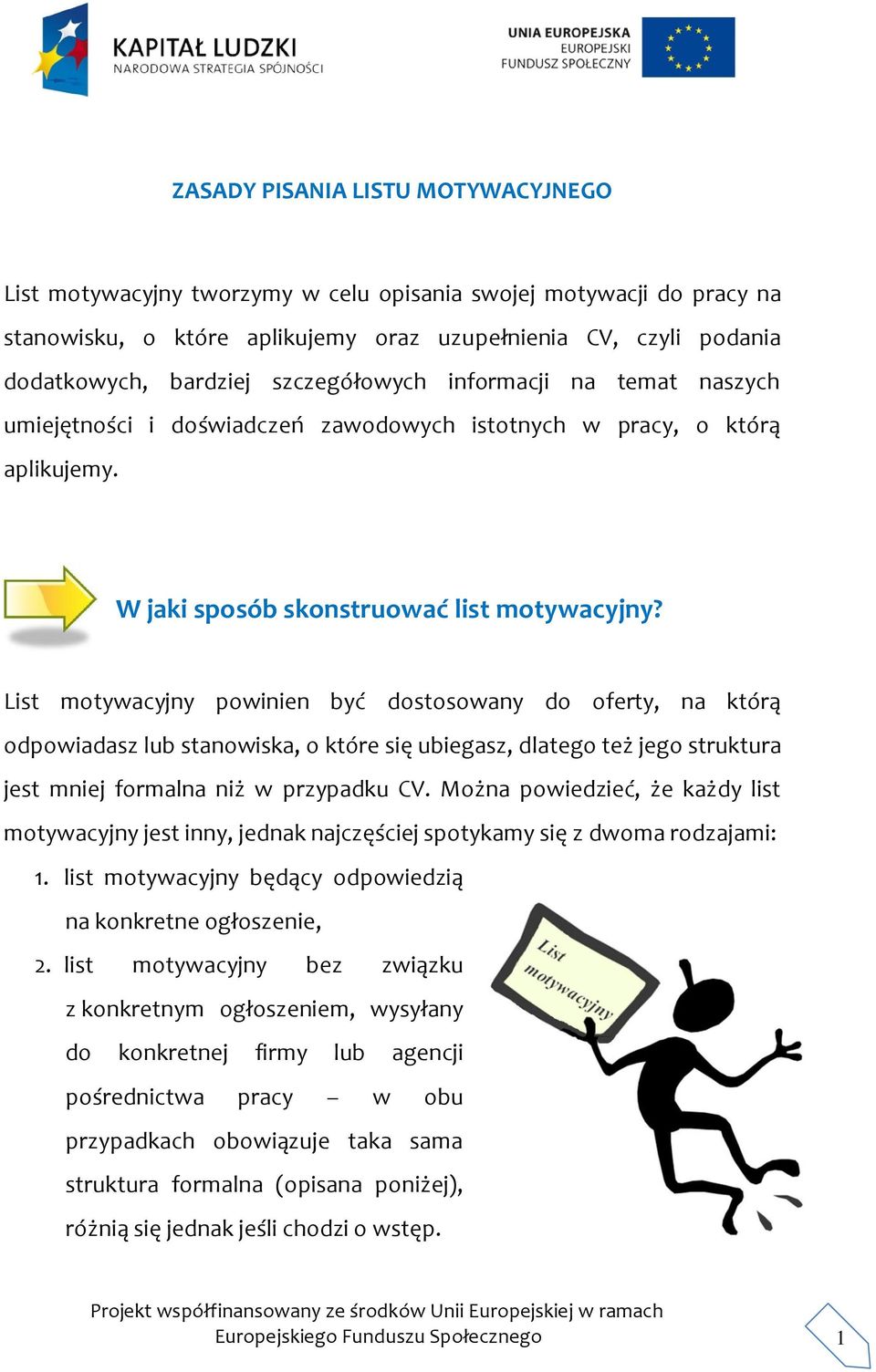 KAPITAŁ LUDZKI
NARODOWA STRATEGIA SPÓJNOŚCI

UNIA EUROPEJSKA
EUROPEJSKI
FUNDUSZ SPOŁECZNY

ZASADY PISANIA LISTU MOTYWACYJNEGO

List motywacyjny tworzymy w celu opisania swojej motywacji do pracy na stanowisku, o które aplikujemy oraz uzupełnienia CV, czyli podania dodatkowych, bardziej szczegółowych informacji na temat naszych umiejętności i doświadczeń zawodowych istotnych w pracy, o którą aplikujemy.

W jaki sposób skonstruować list motywacyjny?

List motywacyjny powinien być dostosowany do oferty, na którą odpowiadasz lub stanowiska, o które się ubiegasz, dlatego też jego struktura jest mniej formalna niż w przypadku CV. Można powiedzieć, że każdy list motywacyjny jest inny, jednak najczęściej spotykamy się z dwoma rodzajami:

1. list motywacyjny będący odpowiedzią na konkretne ogłoszenie,
2. list motywacyjny bez związku z konkretnym ogłoszeniem, wysyłany do konkretnej firmy lub agencji pośrednictwa pracy – w obu przypadkach obowiązuje taka sama struktura formalna (opisana poniżej), różnią się jednak jeśli chodzi o wstęp.

List motywacyjny

Projekt współfinansowany ze środków Unii Europejskiej w ramach Europejskiego Funduszu Społecznego

1